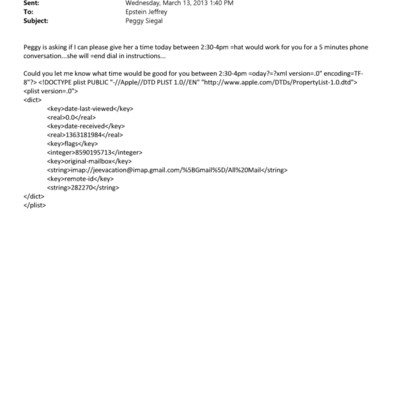 Sent: Wednesday, March 13, 2013 1:40 PM
To: Epstein Jeffrey
Subject: Peggy Siegal

Peggy is asking if I can please give her a time today between 2:30-4pm =hat would work for you for a 5 minutes phone conversation...she will =end dial in instructions...

Could you let me know what time would be good for you between 2:30-4pm =oday?=?xml version=.0" encoding=TF-8"?> <!DOCTYPE plist PUBLIC "-//Apple//DTD PLIST 1.0//EN" "http://www.apple.com/DTDs/PropertyList-1.0.dtd">
<plist version=.0">
<dict>
<key>date-last-viewed</key>
<real>0.0</real>
<key>date-received</key>
<real>1363181984</real>
<key>flags</key>
<integer>8590195713</integer>
<key>original-mailbox</key>
<string>imap://jeevacation@imap.gmail.com/%5BGmail%5D/All%20Mail</string>
<key>remote-id</key>
<string>282270</string>
</dict>
</plist>